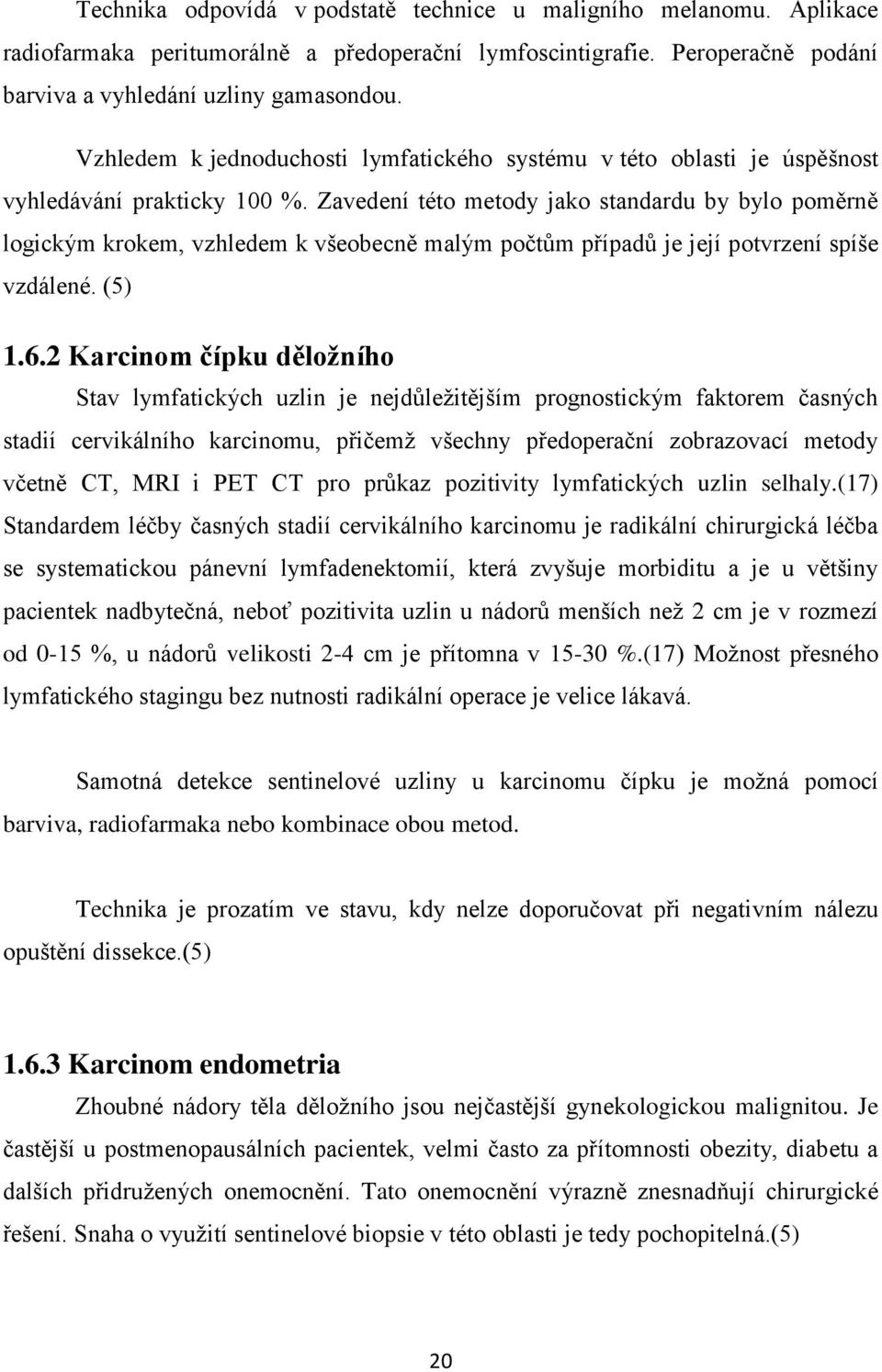 Technika odpovídá v podstatě technice u maligního melanomu. Aplikace radiofarmaka peritumorálně a předoperační lymfoscintigrafie. Peroperačně podání barviva a vyhledání uzliny gamasondou.

Vzhledem k jednoduchosti lymfatického systému v této oblasti je úspěšnost vyhledávání prakticky 100 %. Zavedení této metody jako standardu by bylo poměrně logickým krokem, vzhledem k všeobecně malým počtům případů je její potvrzení spíše vzdálené. (5)

1.6.2 Karcinom čípku děložního

Stav lymfatických uzlin je nejdůležitějším prognostickým faktorem časných stadií cervikálního karcinomu, přičemž všechny předoperační zobrazovací metody včetně CT, MRI i PET CT pro průkaz pozitivity lymfatických uzlin selhaly.(17) Standardem léčby časných stadií cervikálního karcinomu je radikální chirurgická léčba se systematickou pánevní lymfadenektomií, která zvyšuje morbiditu a je u většiny pacientek nadbytečná, neboť pozitivita uzlin u nádorů menších než 2 cm je v rozmezí od 0-15 %, u nádorů velikosti 2-4 cm je přítomna v 15-30 %.(17) Možnost přesného lymfatického stagingu bez nutnosti radikální operace je velice lákavá.

Samotná detekce sentinelové uzliny u karcinomu čípku je možná pomocí barviva, radiofarmaka nebo kombinace obou metod.

Technika je prozatím ve stavu, kdy nelze doporučovat při negativním nálezu opuštění dissekce.(5)

1.6.3 Karcinom endometria

Zhoubné nádory těla děložního jsou nejčastější gynekologickou malignitou. Je častější u postmenopausálních pacientek, velmi často za přítomnosti obezity, diabetu a dalších přidružených onemocnění. Tato onemocnění výrazně znesnadňují chirurgické řešení. Snaha o využití sentinelové biopsie v této oblasti je tedy pochopitelná.(5)

20